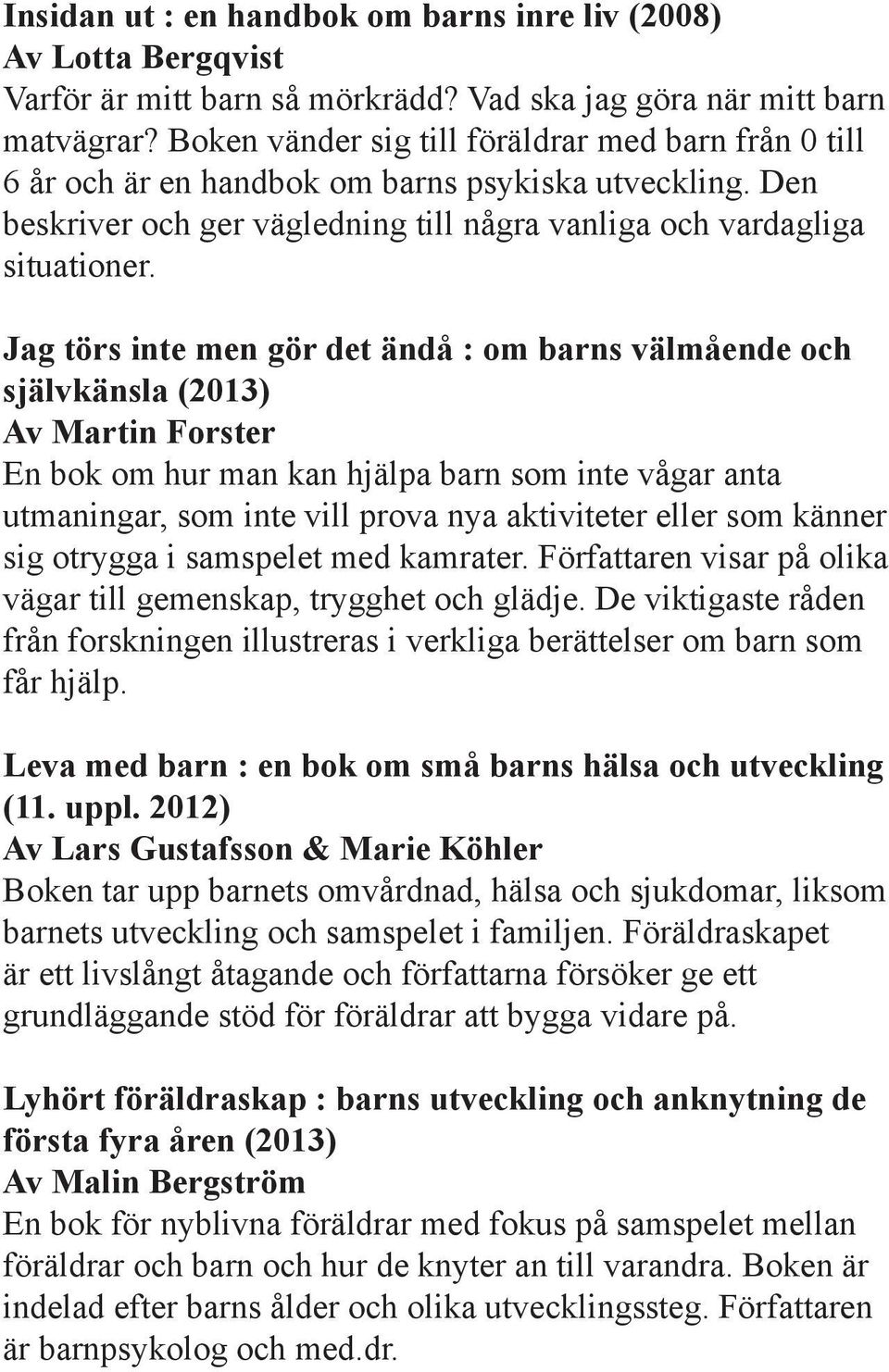 Insidan ut : en handbok om barns inre liv (2008)
Av Lotta Bergqvist
Varför är mitt barn så mörkrädd? Vad ska jag göra när mitt barn matvägrar? Boken vänder sig till föräldrar med barn från 0 till 6 år och är en handbok om barns psykiska utveckling. Den beskriver och ger vägledning till några vanliga och vardagliga situationer.

Jag törs inte men gör det ändå : om barns välmående och självkänsla (2013)
Av Martin Forster
En bok om hur man kan hjälpa barn som inte vågar anta utmaningar, som inte vill prova nya aktiviteter eller som känner sig otrygga i samspelet med kamrater. Författaren visar på olika vägar till gemenskap, trygghet och glädje. De viktigaste råden från forskningen illustreras i verkliga berättelser om barn som får hjälp.

Leva med barn : en bok om små barns hälsa och utveckling (11. uppl. 2012)
Av Lars Gustafsson & Marie Köhler
Boken tar upp barnets omvårdnad, hälsa och sjukdomar, liksom barnets utveckling och samspelet i familjen. Föräldraskapet är ett livslångt åtagande och författarna försöker ge ett grundläggande stöd för föräldrar att bygga vidare på.

Lyhört föräldraskap : barns utveckling och anknytning de första fyra åren (2013)
Av Malin Bergström
En bok för nyblivna föräldrar med fokus på samspelet mellan föräldrar och barn och hur de knyter an till varandra. Boken är indelad efter barns ålder och olika utvecklingssteg. Författaren är barnpsykolog och med.dr.